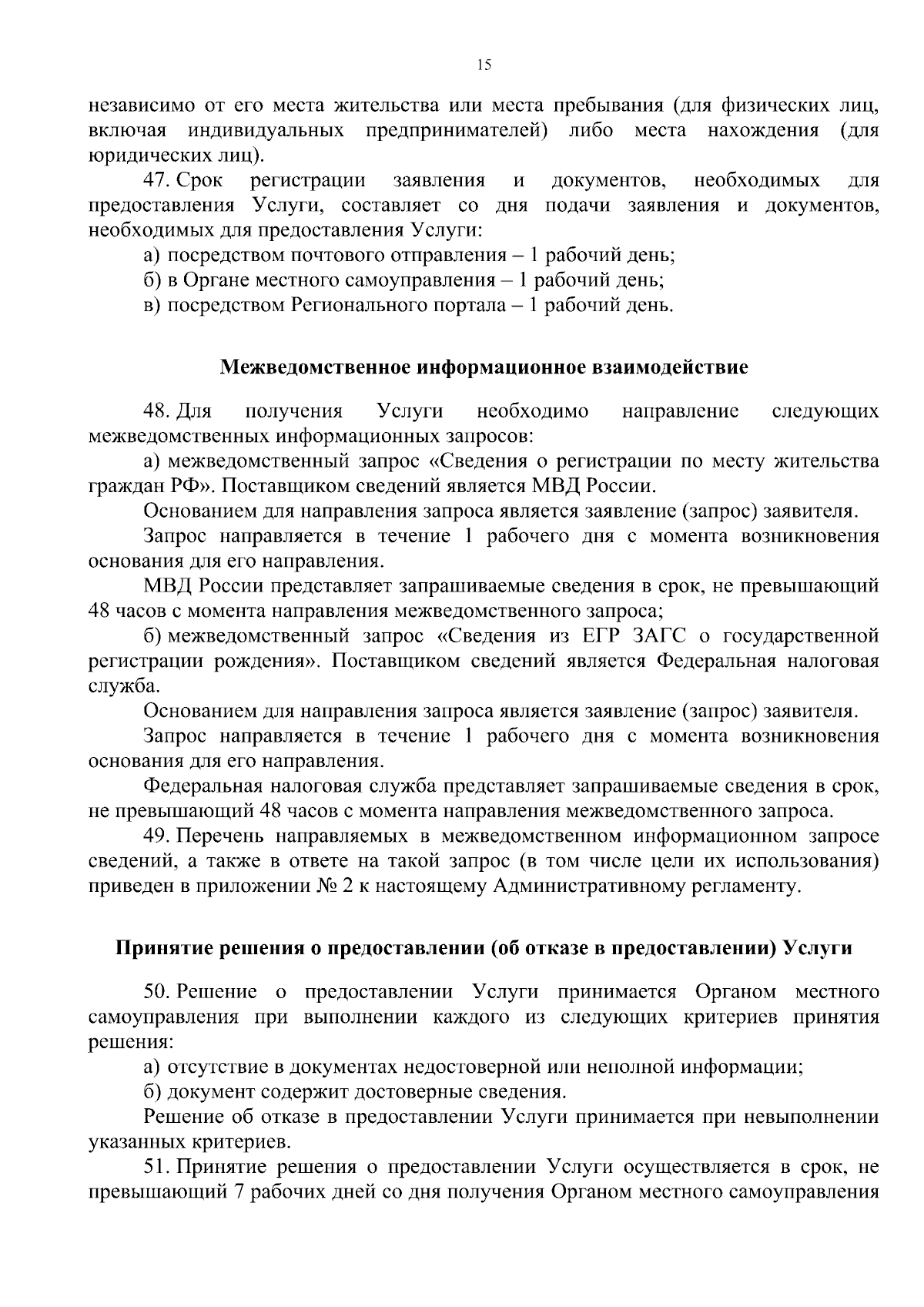 15

независимо от его места жительства или места пребывания (для физических лиц, включая индивидуальных предпринимателей) либо места нахождения (для юридических лиц).

47. Срок регистрации заявления и документов, необходимых для предоставления Услуги, составляет со дня подачи заявления и документов, необходимых для предоставления Услуги:

а) посредством почтового отправления – 1 рабочий день;

б) в Органе местного самоуправления – 1 рабочий день;

в) посредством Регионального портала – 1 рабочий день.

Межведомственное информационное взаимодействие

48. Для получения Услуги необходимо направление следующих межведомственных информационных запросов:

а) межведомственный запрос «Сведения о регистрации по месту жительства граждан РФ». Поставщиком сведений является МВД России.

Основанием для направления запроса является заявление (запрос) заявителя.

Запрос направляется в течение 1 рабочего дня с момента возникновения основания для его направления.

МВД России представляет запрашиваемые сведения в срок, не превышающий 48 часов с момента направления межведомственного запроса;

б) межведомственный запрос «Сведения из ЕГР ЗАГС о государственной регистрации рождения». Поставщиком сведений является Федеральная налоговая служба.

Основанием для направления запроса является заявление (запрос) заявителя.

Запрос направляется в течение 1 рабочего дня с момента возникновения основания для его направления.

Федеральная налоговая служба представляет запрашиваемые сведения в срок, не превышающий 48 часов с момента направления межведомственного запроса.

49. Перечень направляемых в межведомственном информационном запросе сведений, а также в ответе на такой запрос (в том числе цели их использования) приведен в приложении № 2 к настоящему Административному регламенту.

Принятие решения о предоставлении (об отказе в предоставлении) Услуги

50. Решение о предоставлении Услуги принимается Органом местного самоуправления при выполнении каждого из следующих критериев принятия решения:

а) отсутствие в документах недостоверной или неполной информации;

б) документ содержит достоверные сведения.

Решение об отказе в предоставлении Услуги принимается при невыполнении указанных критериев.

51. Принятие решения о предоставлении Услуги осуществляется в срок, не превышающий 7 рабочих дней со дня получения Органом местного самоуправления